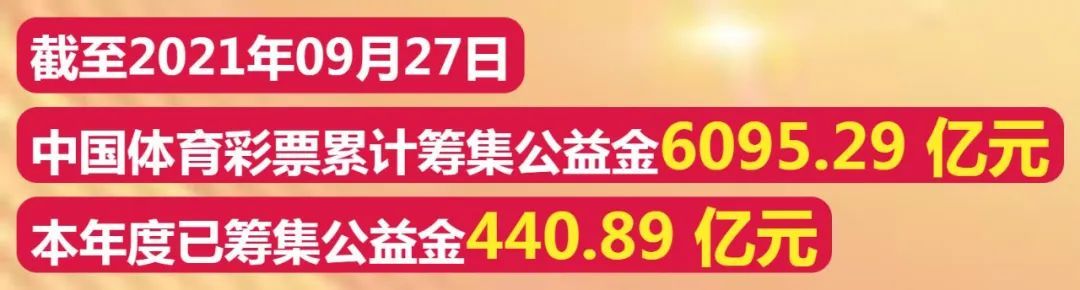 截至2021年09月27日

中国体育彩票累计筹集公益金6095.29 亿元

本年度已筹集公益金440.89 亿元